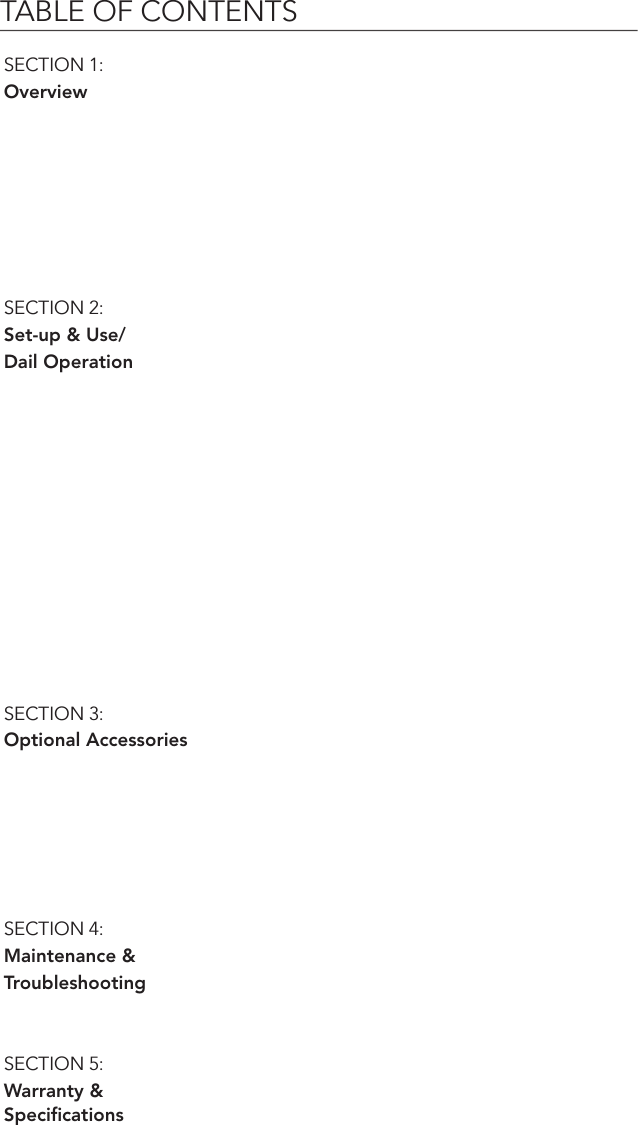 TABLE OF CONTENTS

SECTION 1:
Overview

SECTION 2:
Set-up & Use/
Dail Operation

SECTION 3:
Optional Accessories

SECTION 4:
Maintenance &
Troubleshooting

SECTION 5:
Warranty &
Specifications